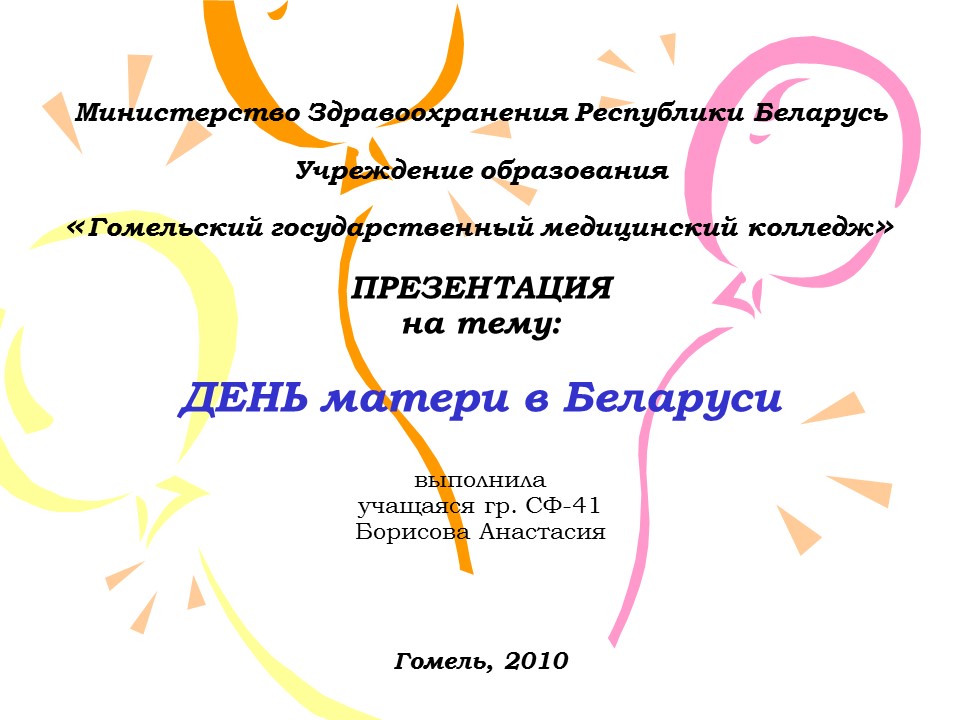 Министерство Здравоохранения Республики Беларусь

Учреждение образования

«Гомельский государственный медицинский колледж»

ПРЕЗЕНТАЦИЯ
на тему:

ДЕНЬ матери в Беларуси

выполнила
учащаяся гр. СФ-41
Борисова Анастасия

Гомель, 2010